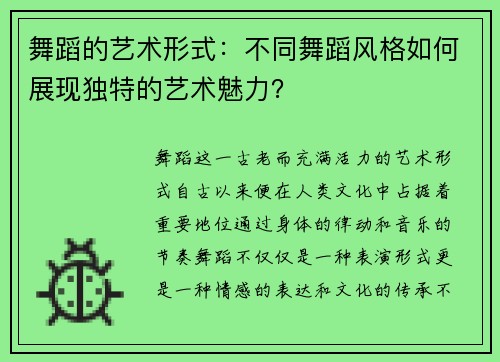 舞蹈的艺术形式：不同舞蹈风格如何展现独特的艺术魅力？

舞蹈这一古老而充满活力的艺术形式自古以来便在人类文化中占据着重要地位通过身体的律动和音乐的节奏舞蹈不仅仅是一种表演形式更是一种情感的表达和文化的传承不